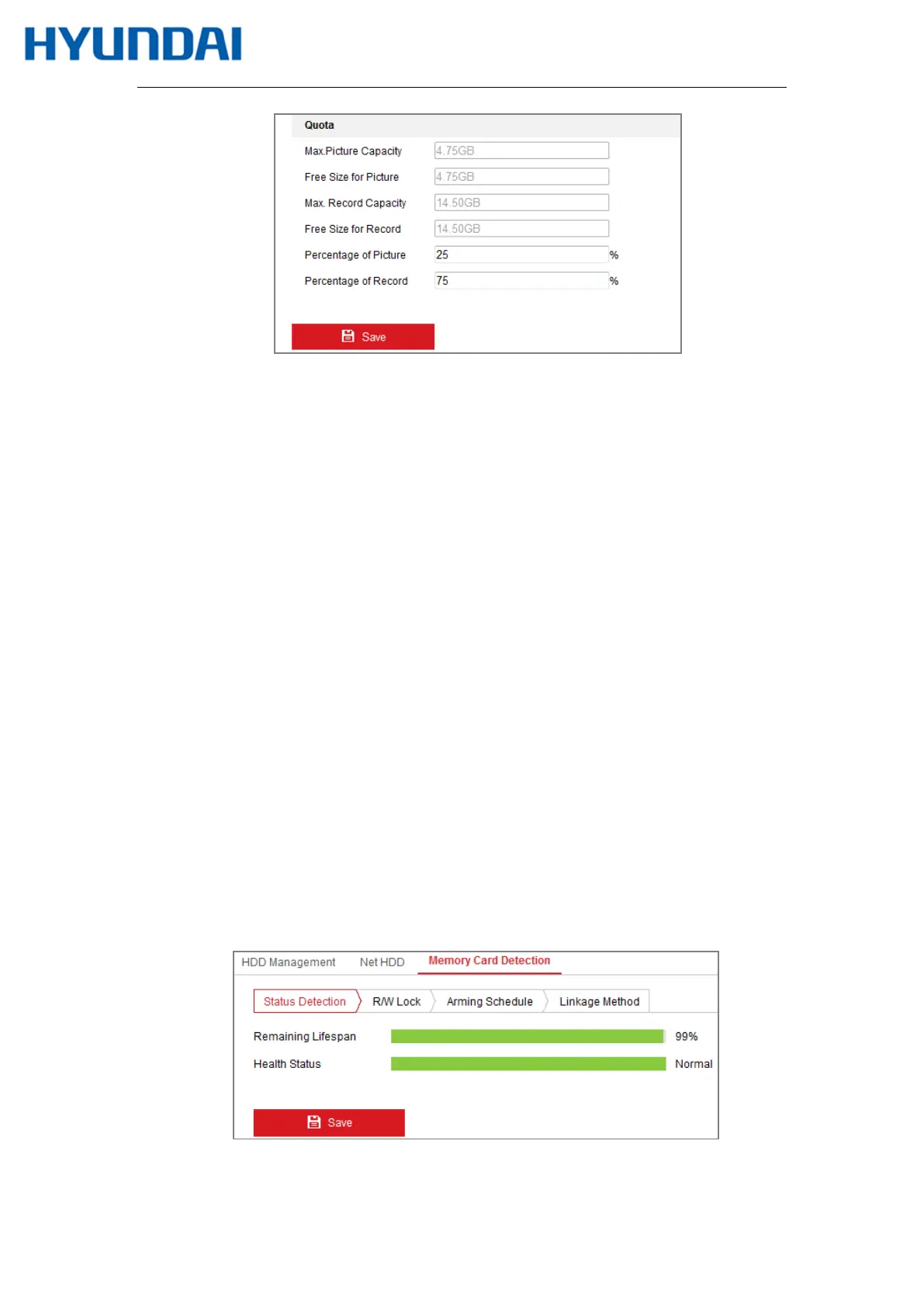 HYUNDAI

Quota

Max.Picture Capacity 4.75GB

Free Size for Picture 4.75GB

Max. Record Capacity 14.50GB

Free Size for Record 14.50GB

Percentage of Picture 25 %

Percentage of Record 75 %

Save

HDD Management Net HDD Memory Card Detection

Status Detection R/W Lock Arming Schedule Linkage Method

Remaining Lifespan 99%

Health Status Normal

Save